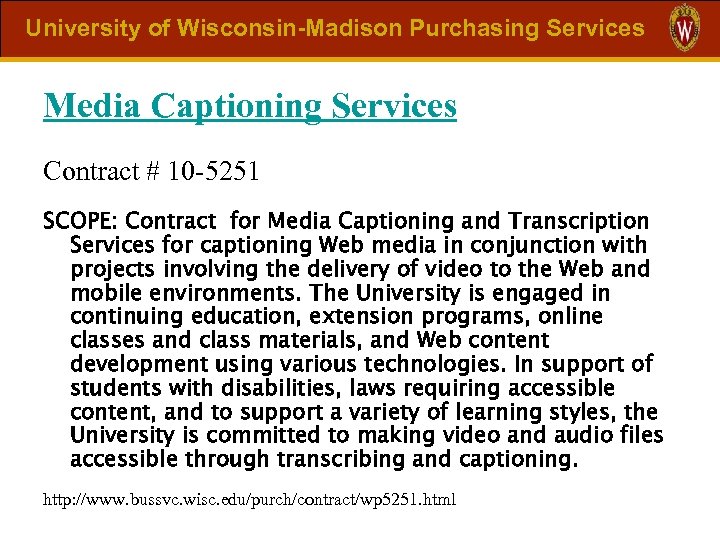 University of Wisconsin-Madison Purchasing Services

W

Media Captioning Services

Contract # 10-5251

SCOPE: Contract for Media Captioning and Transcription Services for captioning Web media in conjunction with projects involving the delivery of video to the Web and mobile environments. The University is engaged in continuing education, extension programs, online classes and class materials, and Web content development using various technologies. In support of students with disabilities, laws requiring accessible content, and to support a variety of learning styles, the University is committed to making video and audio files accessible through transcribing and captioning.

http://www.bussvc.wisc.edu/purch/contract/wp5251.html